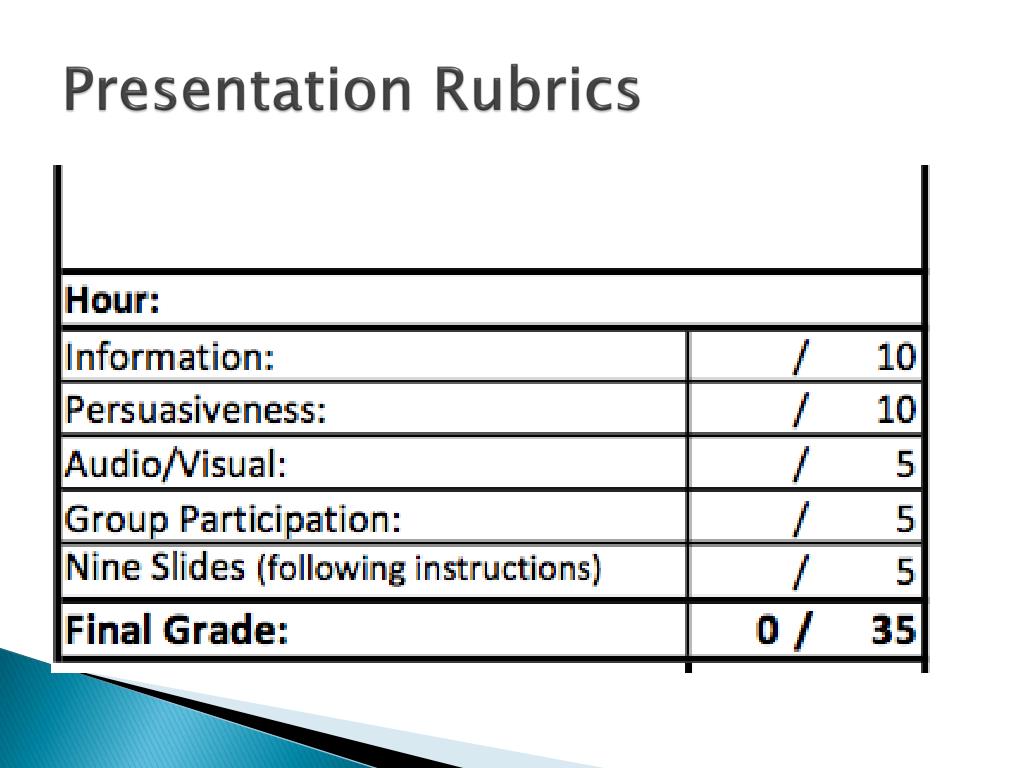 Presentation Rubrics

| Hour: | |
|---|---|
| Information: | / 10 |
| Persuasiveness: | / 10 |
| Audio/Visual: | / 5 |
| Group Participation: | / 5 |
| Nine Slides (following instructions) | / 5 |
| Final Grade: | 0 / 35 |